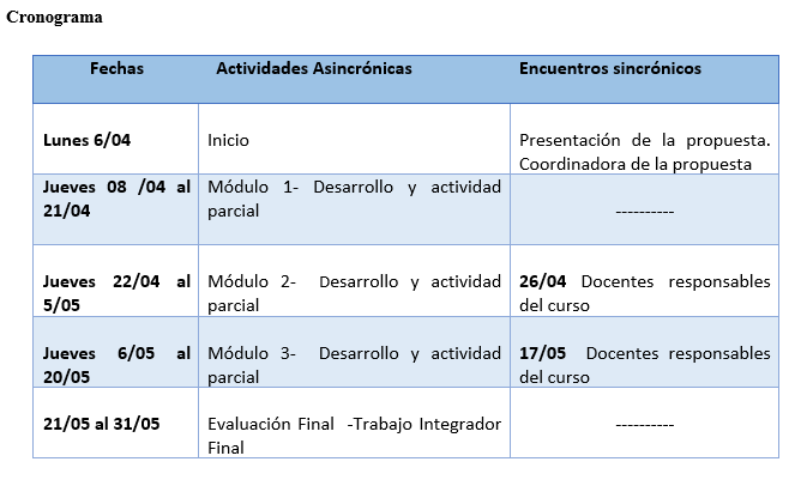 Cronograma

| Fechas | Actividades Asincrónicas | Encuentros sincrónicos |
|---|---|---|
| Lunes 6/04 | Inicio | Presentación de la propuesta. Coordinadora de la propuesta |
| Jueves 08 /04 al 21/04 | Módulo 1- Desarrollo y actividad parcial | ---------- |
| Jueves 22/04 al 5/05 | Módulo 2- Desarrollo y actividad parcial | 26/04 Docentes responsables del curso |
| Jueves 6/05 al 20/05 | Módulo 3- Desarrollo y actividad parcial | 17/05 Docentes responsables del curso |
| 21/05 al 31/05 | Evaluación Final -Trabajo Integrador Final | ---------- |